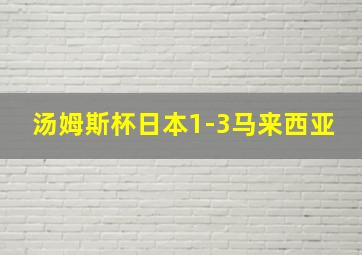 汤姆斯杯日本1-3马来西亚